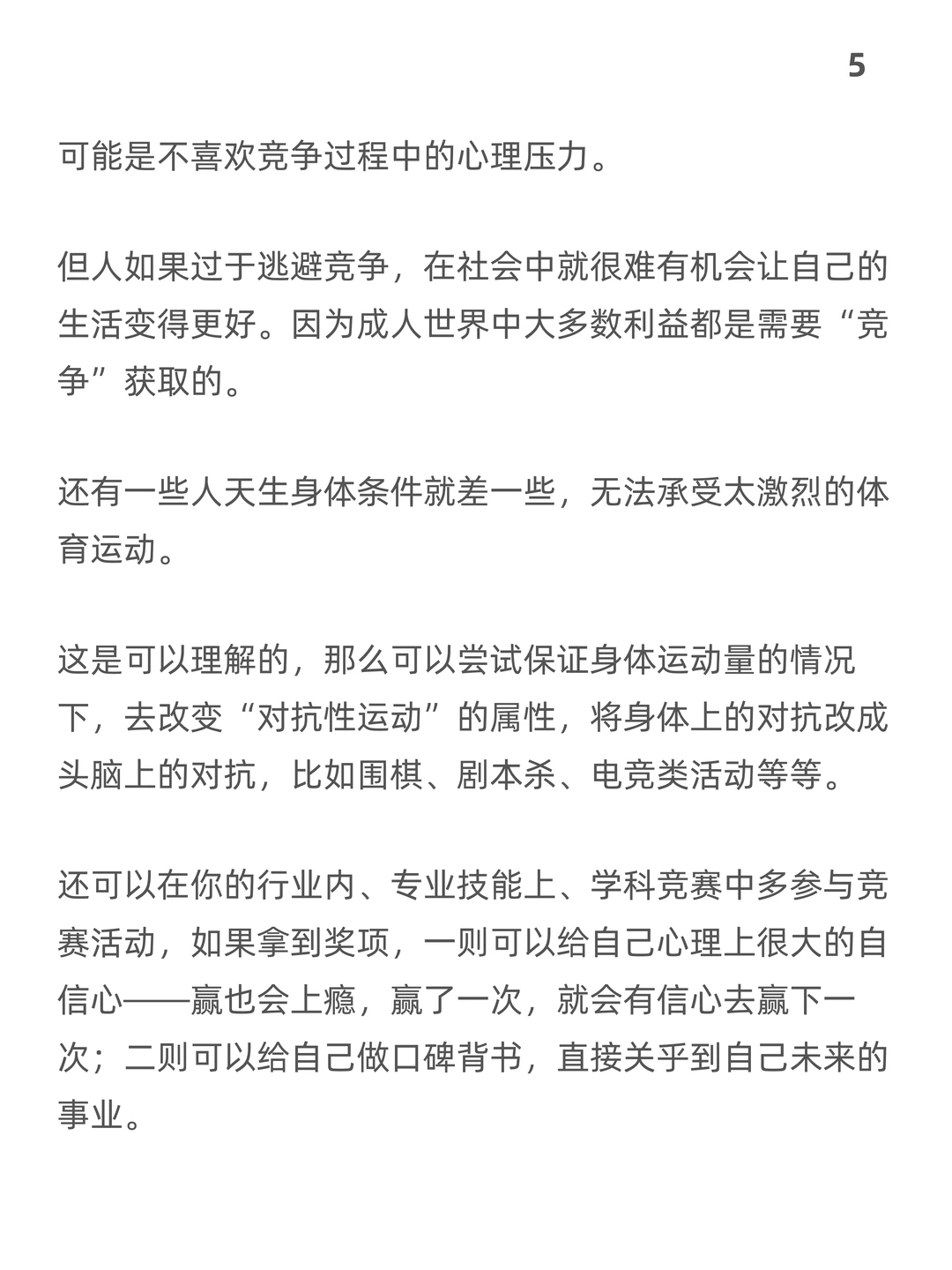 5

可能是不喜欢竞争过程中的心理压力。

但人如果过于逃避竞争，在社会中就很难有机会让自己的生活变得更好。因为成人世界中大多数利益都是需要“竞争”获取的。

还有一些人天生身体条件就差一些，无法承受太激烈的体育运动。

这是可以理解的，那么可以尝试保证身体运动量的情况下，去改变“对抗性运动”的属性，将身体上的对抗改成头脑上的对抗，比如围棋、剧本杀、电竞类活动等等。

还可以在你的行业内、专业技能上、学科竞赛中多参与竞赛活动，如果拿到奖项，一则可以给自己心理上很大的自信心——赢也会上瘾，赢了一次，就会有信心去赢下一次；二则可以给自己做口碑背书，直接关乎到自己未来的事业。